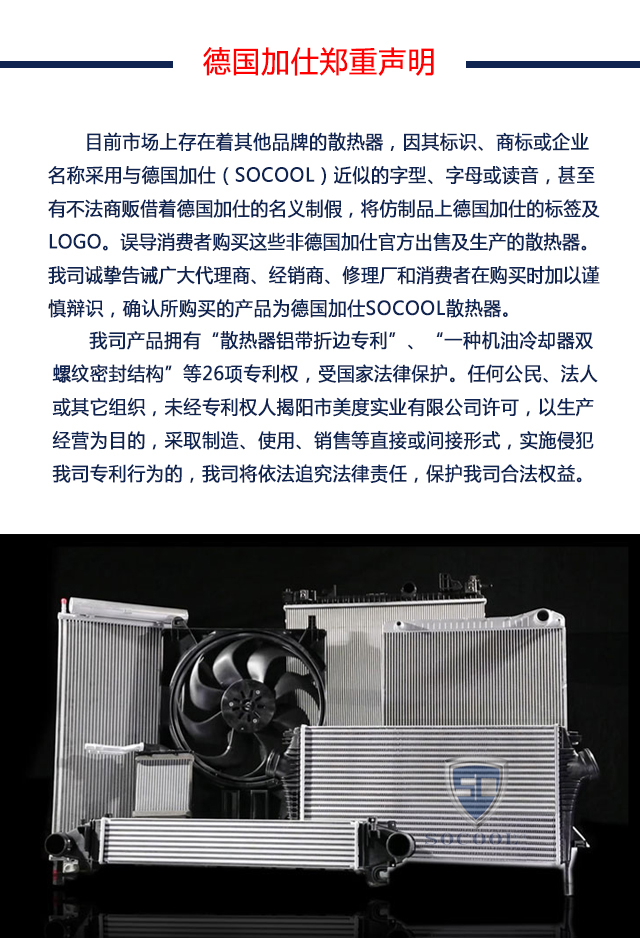 德国加仕郑重声明

目前市场上存在着其他品牌的散热器，因其标识、商标或企业名称采用与德国加仕（SOCOOL）近似的字型、字母或读音，甚至有不法商贩借着德国加仕的名义制假，将仿制品上德国加仕的标签及LOGO。误导消费者购买这些非德国加仕官方出售及生产的散热器。我司诚挚告诫广大代理商、经销商、修理厂和消费者在购买时加以谨慎辩识，确认所购买的产品为德国加仕SOCOOL散热器。

我司产品拥有“散热器铝带折边专利”、“一种机油冷却器双螺纹密封结构”等26项专利权，受国家法律保护。任何公民、法人或其它组织，未经专利权人揭阳市美度实业有限公司许可，以生产经营为目的，采取制造、使用、销售等直接或间接形式，实施侵犯我司专利行为的，我司将依法追究法律责任，保护我司合法权益。

SOCOOL